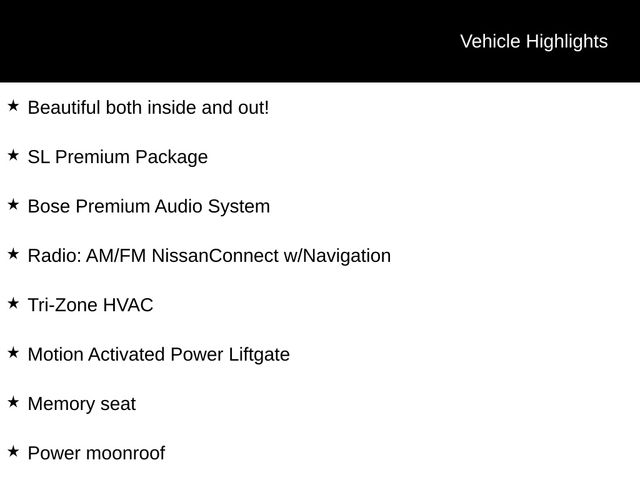 Vehicle Highlights

★ Beautiful both inside and out!

★ SL Premium Package

★ Bose Premium Audio System

★ Radio: AM/FM NissanConnect w/Navigation

★ Tri-Zone HVAC

★ Motion Activated Power Liftgate

★ Memory seat

★ Power moonroof